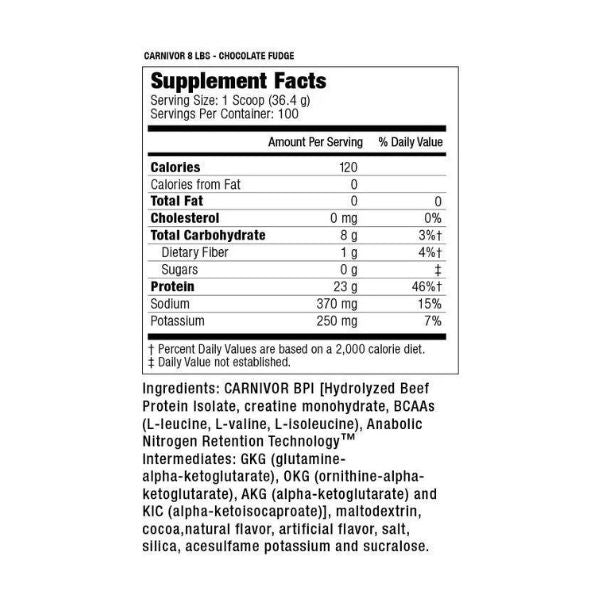 CARNIVOR 8 LBS - CHOCOLATE FUDGE

Supplement Facts
Serving Size: 1 Scoop (36.4 g)
Servings Per Container: 100

|  | Amount Per Serving | % Daily Value |
|---|---|---|
| Calories | 120 |  |
| Calories from Fat | 0 |  |
| Total Fat | 0 | 0 |
| Cholesterol | 0 mg | 0% |
| Total Carbohydrate | 8 g | 3%† |
| Dietary Fiber | 1 g | 4%† |
| Sugars | 0 g | ‡ |
| Protein | 23 g | 46%† |
| Sodium | 370 mg | 15% |
| Potassium | 250 mg | 7% |

† Percent Daily Values are based on a 2,000 calorie diet.
‡ Daily Value not established.

Ingredients: CARNIVOR BPI [Hydrolyzed Beef Protein Isolate, creatine monohydrate, BCAAs (L-leucine, L-valine, L-isoleucine), Anabolic Nitrogen Retention Technology™ Intermediates: GKG (glutamine-alpha-ketoglutarate), OKG (ornithine-alpha-ketoglutarate), AKG (alpha-ketoglutarate) and KIC (alpha-ketoisocaproate)], maltodextrin, cocoa,natural flavor, artificial flavor, salt, silica, acesulfame potassium and sucralose.